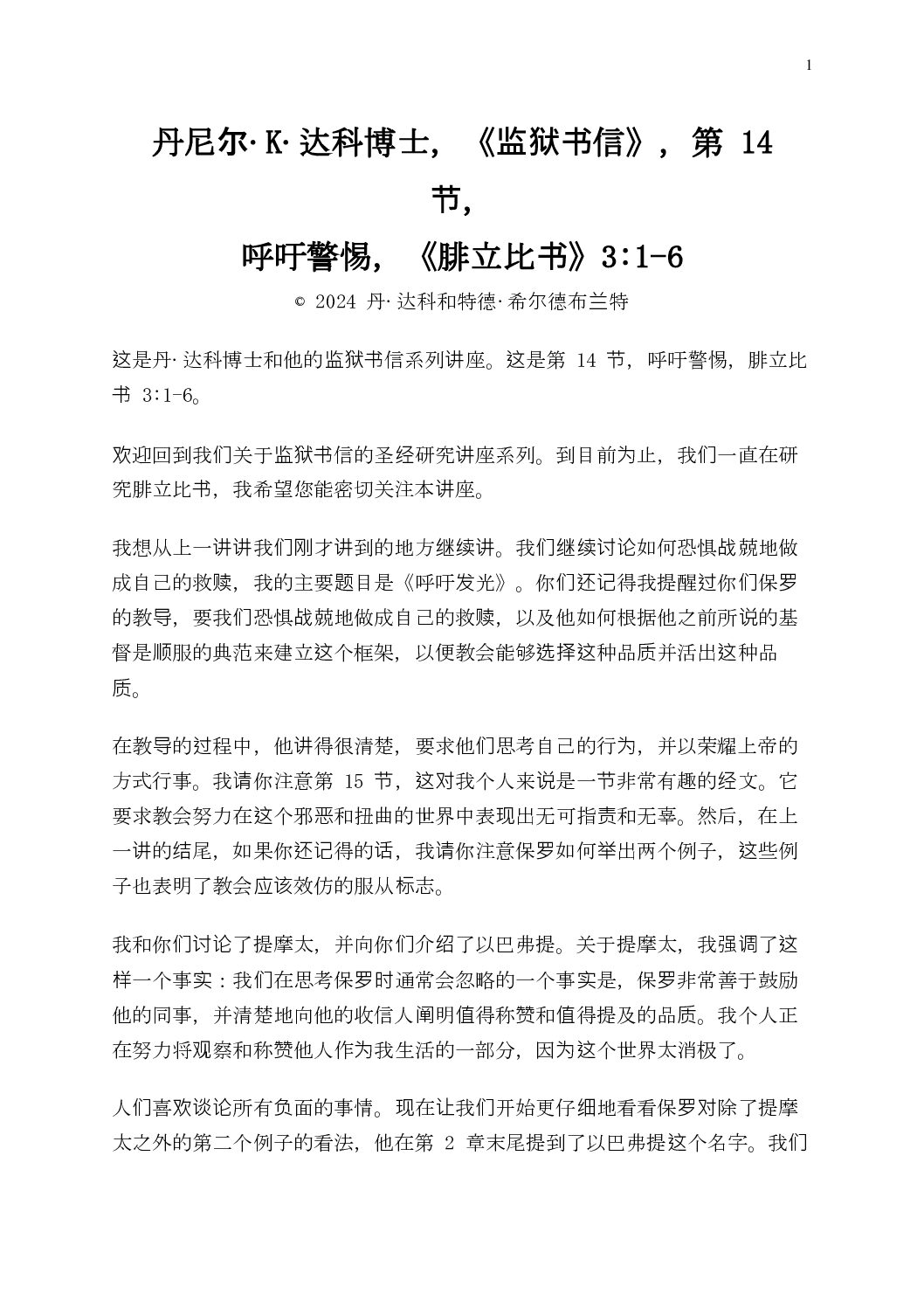 1

丹尼尔·K·达科博士，《监狱书信》，第 14 节，

呼吁警惕，《腓立比书》3:1-6

© 2024 丹·达科和特德·希尔德布兰特

这是丹·达科博士和他的监狱书信系列讲座。这是第 14 节，呼吁警惕，腓立比书 3:1-6。

欢迎回到我们关于监狱书信的圣经研究讲座系列。到目前为止，我们一直在研究腓立比书，我希望您能密切关注本讲座。

我想从上一讲讲我们刚才讲到的地方继续讲。我们继续讨论如何恐惧战兢地做成自己的救赎，我的主要题目是《呼吁发光》。你们还记得我提醒过你们保罗的教导，要我们恐惧战兢地做成自己的救赎，以及他如何根据他之前所说的基督是顺服的典范来建立这个框架，以便教会能够选择这种品质并活出这种品质。

在教导的过程中，他讲得很清楚，要求他们思考自己的行为，并以荣耀上帝的方式行事。我请你注意第 15 节，这对我个人来说是一节非常有趣的经文。它要求教会努力在这个邪恶和扭曲的世界中表现出无可指责和无辜。然后，在上一讲的结尾，如果你还记得的话，我请你注意保罗如何举出两个例子，这些例子也表明了教会应该效仿的服从标志。

我和你们讨论了提摩太，并向你们介绍了以巴弗提。关于提摩太，我强调了这样一个事实：我们在思考保罗时通常会忽略的一个事实是，保罗非常善于鼓励他的同事，并清楚地向他的收信人阐明值得称赞和值得提及的品质。我个人正在努力将观察和称赞他人作为我生活的一部分，因为这个世界太消极了。

人们喜欢谈论所有负面的事情。现在让我们开始更仔细地看看保罗对除了提摩太之外的第二个例子的看法，他在第 2 章末尾提到了以巴弗提这个名字。我们